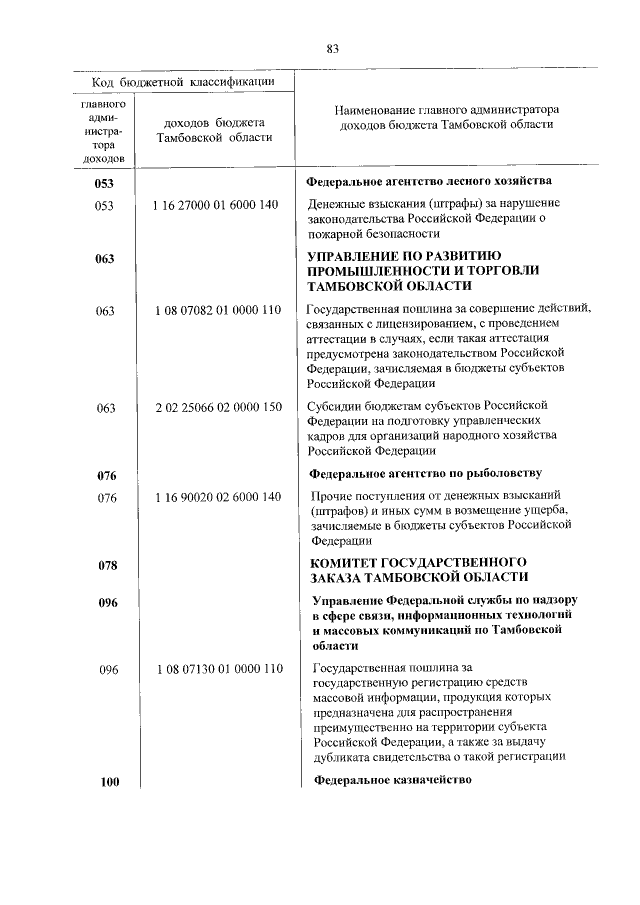 83

| Код бюджетной классификации | | Наименование главного администратора доходов бюджета Тамбовской области |
|---|---|---|
| главного администратора доходов | доходов бюджета Тамбовской области | |
| **053** | | **Федеральное агентство лесного хозяйства** |
| 053 | 1 16 27000 01 6000 140 | Денежные взыскания (штрафы) за нарушение законодательства Российской Федерации о пожарной безопасности |
| **063** | | **УПРАВЛЕНИЕ ПО РАЗВИТИЮ ПРОМЫШЛЕННОСТИ И ТОРГОВЛИ ТАМБОВСКОЙ ОБЛАСТИ** |
| 063 | 1 08 07082 01 0000 110 | Государственная пошлина за совершение действий, связанных с лицензированием, с проведением аттестации в случаях, если такая аттестация предусмотрена законодательством Российской Федерации, зачисляемая в бюджеты субъектов Российской Федерации |
| 063 | 2 02 25066 02 0000 150 | Субсидии бюджетам субъектов Российской Федерации на подготовку управленческих кадров для организаций народного хозяйства Российской Федерации |
| **076** | | **Федеральное агентство по рыболовству** |
| 076 | 1 16 90020 02 6000 140 | Прочие поступления от денежных взысканий (штрафов) и иных сумм в возмещение ущерба, зачисляемые в бюджеты субъектов Российской Федерации |
| **078** | | **КОМИТЕТ ГОСУДАРСТВЕННОГО ЗАКАЗА ТАМБОВСКОЙ ОБЛАСТИ** |
| **096** | | **Управление Федеральной службы по надзору в сфере связи, информационных технологий и массовых коммуникаций по Тамбовской области** |
| 096 | 1 08 07130 01 0000 110 | Государственная пошлина за государственную регистрацию средств массовой информации, продукция которых предназначена для распространения преимущественно на территории субъекта Российской Федерации, а также за выдачу дубликата свидетельства о такой регистрации |
| **100** | | **Федеральное казначейство** |